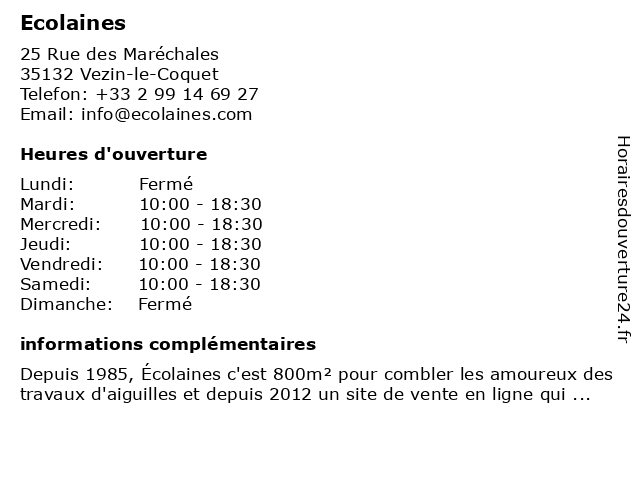 Ecolaines

25 Rue des Maréchales
35132 Vezin-le-Coquet
Telefon: +33 2 99 14 69 27
Email: info@ecolaines.com

Heures d'ouverture

| Lundi: | Fermé |
|---|---|
| Mardi: | 10:00 - 18:30 |
| Mercredi: | 10:00 - 18:30 |
| Jeudi: | 10:00 - 18:30 |
| Vendredi: | 10:00 - 18:30 |
| Samedi: | 10:00 - 18:30 |
| Dimanche: | Fermé |

informations complémentaires

Depuis 1985, Écolaines c'est 800m² pour combler les amoureux des travaux d'aiguilles et depuis 2012 un site de vente en ligne qui ...

Horairesdouverture24.fr